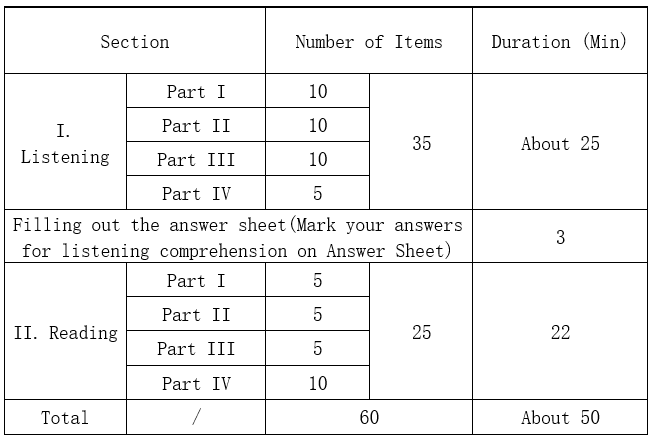 | Section | | Number of Items | | Duration (Min) |
|---|---|---|---|---|
| I. Listening | Part I | 10 | 35 | About 25 |
| | Part II | 10 | | |
| | Part III | 10 | | |
| | Part IV | 5 | | |
| Filling out the answer sheet(Mark your answers for listening comprehension on Answer Sheet) | | | | 3 |
| II. Reading | Part I | 5 | 25 | 22 |
| | Part II | 5 | | |
| | Part III | 5 | | |
| | Part IV | 10 | | |
| Total | / | 60 | | About 50 |